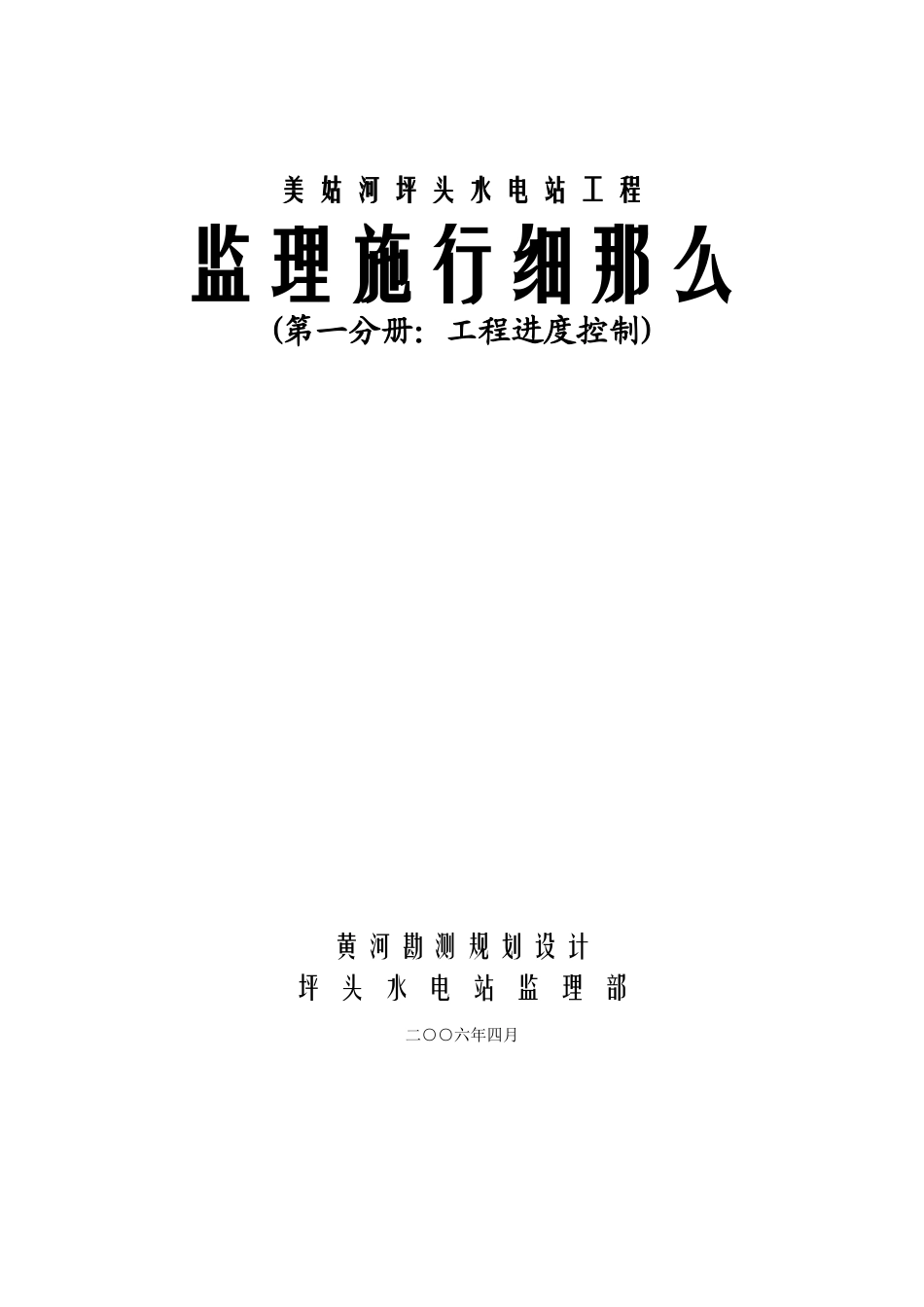 美姑河坪头水电站工程

监理施行细那么

(第一分册：工程进度控制)

黄河勘测规划设计

坪头水电站监理部

二〇〇六年四月